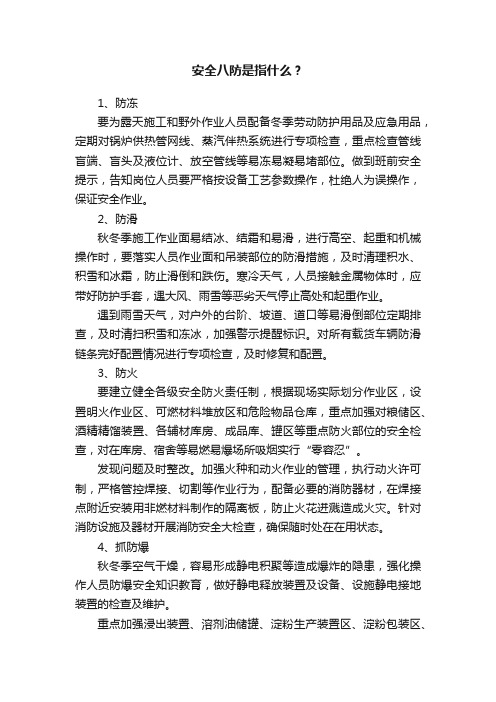 安全八防是指什么？

1、防冻

要为露天施工和野外作业人员配备冬季劳动防护用品及应急用品，定期对锅炉供热管网线、蒸汽伴热系统进行专项检查，重点检查管线盲端、盲头及液位计、放空管线等易冻易凝易堵部位。做到班前安全提示，告知岗位人员要严格按设备工艺参数操作，杜绝人为误操作，保证安全作业。

2、防滑

秋冬季施工作业面易结冰、结霜和易滑，进行高空、起重和机械操作时，要落实人员作业面和吊装部位的防滑措施，及时清理积水、积雪和冰霜，防止滑倒和跌伤。寒冷天气，人员接触金属物体时，应带好防护手套，遇大风、雨雪等恶劣天气停止高处和起重作业。

遇到雨雪天气，对户外的台阶、坡道、道口等易滑倒部位定期排查，及时清扫积雪和冻冰，加强警示提醒标识。对所有载货车辆防滑链条完好配置情况进行专项检查，及时修复和配置。

3、防火

要建立健全各级安全防火责任制，根据现场实际划分作业区，设置明火作业区、可燃材料堆放区和危险物品仓库，重点加强对粮储区、酒精精馏装置、各辅材库房、成品库、罐区等重点防火部位的安全检查，对在库房、宿舍等易燃易爆场所吸烟实行“零容忍”。

发现问题及时整改。加强火种和动火作业的管理，执行动火许可制，严格管控焊接、切割等作业行为，配备必要的消防器材，在焊接点附近安装用非燃材料制作的隔离板，防止火花迸溅造成火灾。针对消防设施及器材开展消防安全大检查，确保随时处在在用状态。

4、抓防爆

秋冬季空气干燥，容易形成静电积聚等造成爆炸的隐患，强化操作人员防爆安全知识教育，做好静电释放装置及设备、设施静电接地装置的检查及维护。

重点加强浸出装置、溶剂油储罐、淀粉生产装置区、淀粉包装区、